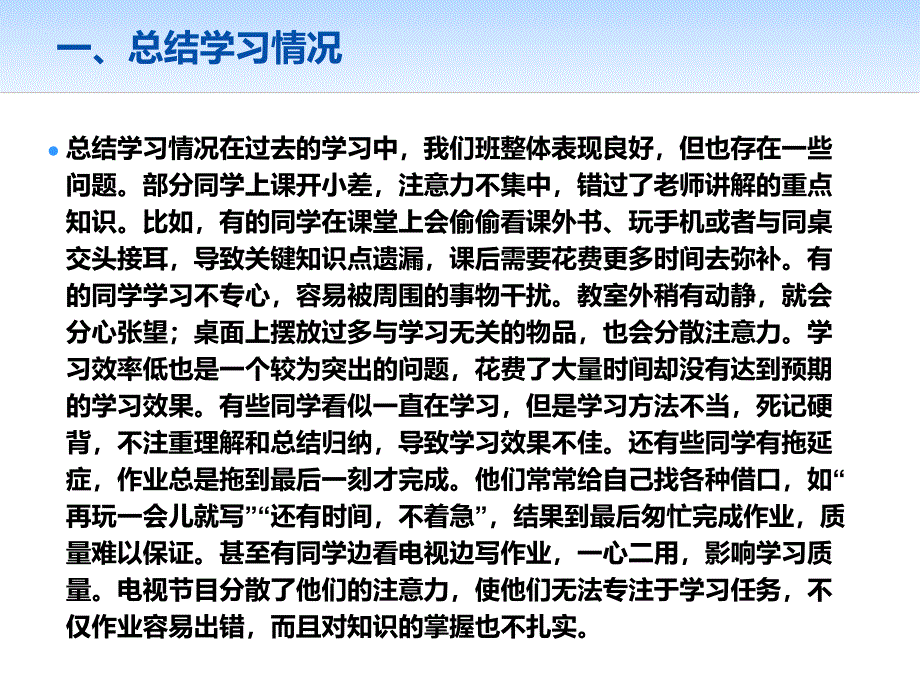 一、总结学习情况

总结学习情况在过去的学习中，我们班整体表现良好，但也存在一些问题。部分同学上课开小差，注意力不集中，错过了老师讲解的重点知识。比如，有的同学在课堂上会偷偷看课外书、玩手机或者与同桌交头接耳，导致关键知识点遗漏，课后需要花费更多时间去弥补。有的同学学习不专心，容易被周围的事物干扰。教室外稍有动静，就会分心张望；桌面上摆放过多与学习无关的物品，也会分散注意力。学习效率低也是一个较为突出的问题，花费了大量时间却没有达到预期的学习效果。有些同学看似一直在学习，但是学习方法不当，死记硬背，不注重理解和总结归纳，导致学习效果不佳。还有些同学有拖延症，作业总是拖到最后一刻才完成。他们常常给自己找各种借口，如“再玩一会儿就写”“还有时间，不着急”，结果到最后匆忙完成作业，质量难以保证。甚至有同学边看电视边写作业，一心二用，影响学习质量。电视节目分散了他们的注意力，使他们无法专注于学习任务，不仅作业容易出错，而且对知识的掌握也不扎实。